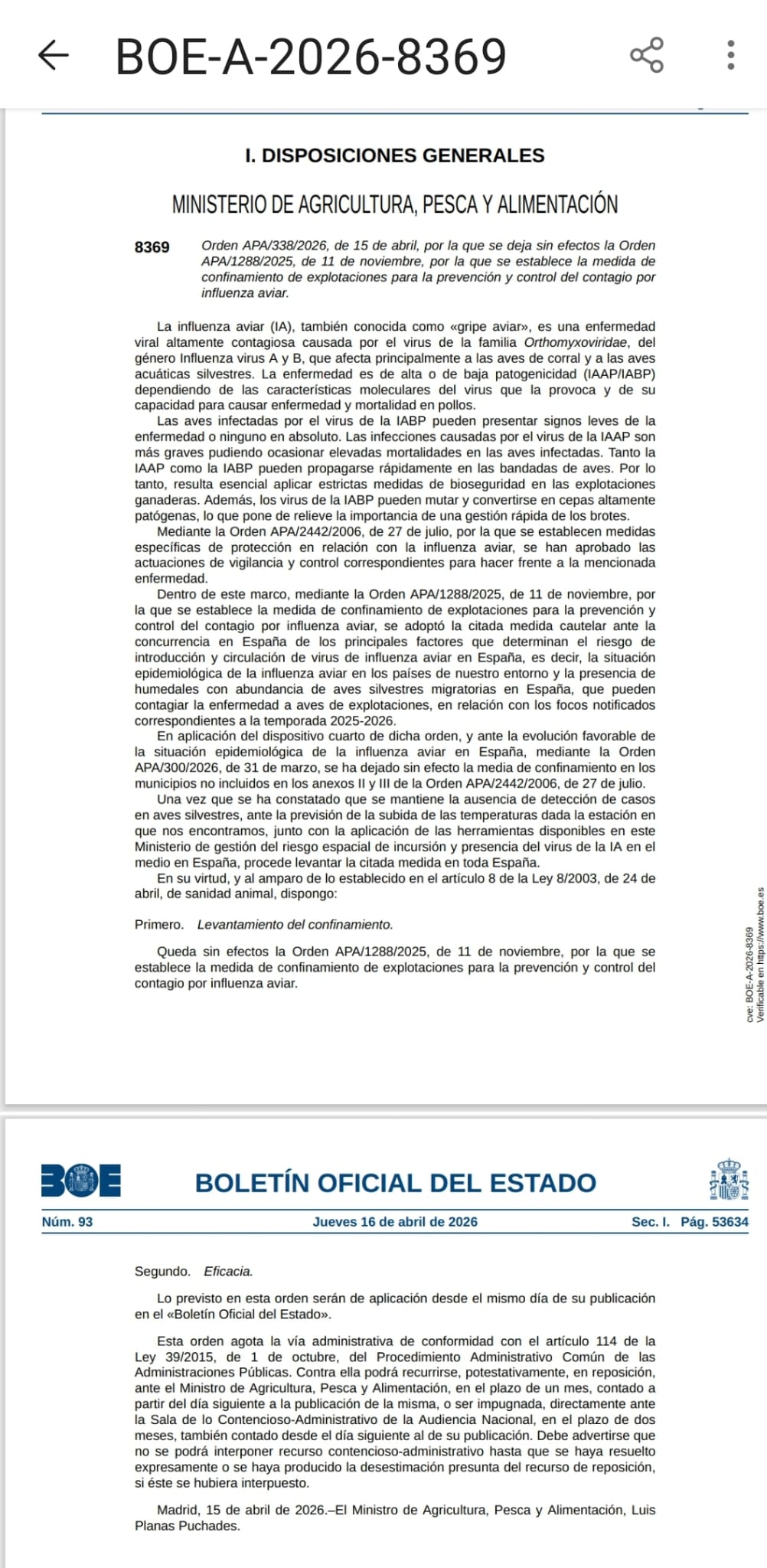 BOE-A-2026-8369

I. DISPOSICIONES GENERALES

MINISTERIO DE AGRICULTURA, PESCA Y ALIMENTACIÓN

8369 Orden APA/338/2026, de 15 de abril, por la que se deja sin efectos la Orden APA/1288/2025, de 11 de noviembre, por la que se establece la medida de confinamiento de explotaciones para la prevención y control del contagio por influenza aviar.

La influenza aviar (IA), también conocida como «gripe aviar», es una enfermedad viral altamente contagiosa causada por el virus de la familia Orthomyxoviridae, del género Influenza virus A y B, que afecta principalmente a las aves de corral y a las aves acuáticas silvestres. La enfermedad es de alta o de baja patogenicidad (IAAP/IABP) dependiendo de las características moleculares del virus que la provoca y de su capacidad para causar enfermedad y mortalidad en pollos.

Las aves infectadas por el virus de la IABP pueden presentar signos leves de la enfermedad o ninguno en absoluto. Las infecciones causadas por el virus de la IAAP son más graves pudiendo ocasionar elevadas mortalidades en las aves infectadas. Tanto la IAAP como la IABP pueden propagarse rápidamente en las bandadas de aves. Por lo tanto, resulta esencial aplicar estrictas medidas de bioseguridad en las explotaciones ganaderas. Además, los virus de la IABP pueden mutar y convertirse en cepas altamente patógenas, lo que pone de relieve la importancia de una gestión rápida de los brotes.

Mediante la Orden APA/2442/2006, de 27 de julio, por la que se establecen medidas específicas de protección en relación con la influenza aviar, se han aprobado las actuaciones de vigilancia y control correspondientes para hacer frente a la mencionada enfermedad.

Dentro de este marco, mediante la Orden APA/1288/2025, de 11 de noviembre, por la que se establece la medida de confinamiento de explotaciones para la prevención y control del contagio por influenza aviar, se adoptó la citada medida cautelar ante la concurrencia en España de los principales factores que determinan el riesgo de introducción y circulación de virus de influenza aviar en España, es decir, la situación epidemiológica de la influenza aviar en los países de nuestro entorno y la presencia de humedales con abundancia de aves silvestres migratorias en España, que pueden contagiar la enfermedad a aves de explotaciones, en relación con los focos notificados correspondientes a la temporada 2025-2026.

En aplicación del dispositivo cuarto de dicha orden, y ante la evolución favorable de la situación epidemiológica de la influenza aviar en España, mediante la Orden APA/300/2026, de 31 de marzo, se ha dejado sin efecto la media de confinamiento en los municipios no incluidos en los anexos II y III de la Orden APA/2442/2006, de 27 de julio.

Una vez que se ha constatado que se mantiene la ausencia de detección de casos en aves silvestres, ante la previsión de la subida de las temperaturas dada la estación en que nos encontramos, junto con la aplicación de las herramientas disponibles en este Ministerio de gestión del riesgo espacial de incursión y presencia del virus de la IA en el medio en España, procede levantar la citada medida en toda España.

En su virtud, y al amparo de lo establecido en el artículo 8 de la Ley 8/2003, de 24 de abril, de sanidad animal, dispongo:

Primero. Levantamiento del confinamiento.

Queda sin efectos la Orden APA/1288/2025, de 11 de noviembre, por la que se establece la medida de confinamiento de explotaciones para la prevención y control del contagio por influenza aviar.

cve: BOE-A-2026-8369
Verificable en https://www.boe.es

BOE BOLETÍN OFICIAL DEL ESTADO

Núm. 93 Jueves 16 de abril de 2026 Sec. I. Pág. 53634

Segundo. Eficacia.

Lo previsto en esta orden serán de aplicación desde el mismo día de su publicación en el «Boletín Oficial del Estado».

Esta orden agota la vía administrativa de conformidad con el artículo 114 de la Ley 39/2015, de 1 de octubre, del Procedimiento Administrativo Común de las Administraciones Públicas. Contra ella podrá recurrirse, potestativamente, en reposición, ante el Ministro de Agricultura, Pesca y Alimentación, en el plazo de un mes, contado a partir del día siguiente a la publicación de la misma, o ser impugnada, directamente ante la Sala de lo Contencioso-Administrativo de la Audiencia Nacional, en el plazo de dos meses, también contado desde el día siguiente al de su publicación. Debe advertirse que no se podrá interponer recurso contencioso-administrativo hasta que se haya resuelto expresamente o se haya producido la desestimación presunta del recurso de reposición, si éste se hubiera interpuesto.

Madrid, 15 de abril de 2026.–El Ministro de Agricultura, Pesca y Alimentación, Luis Planas Puchades.